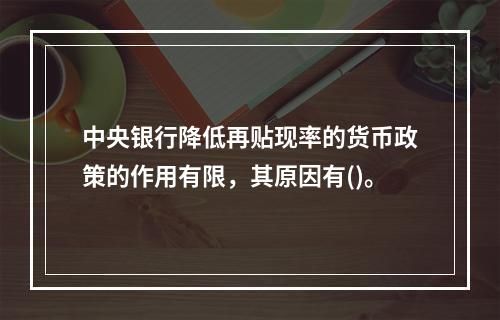 中央银行降低再贴现率的货币政策的作用有限，其原因有()。